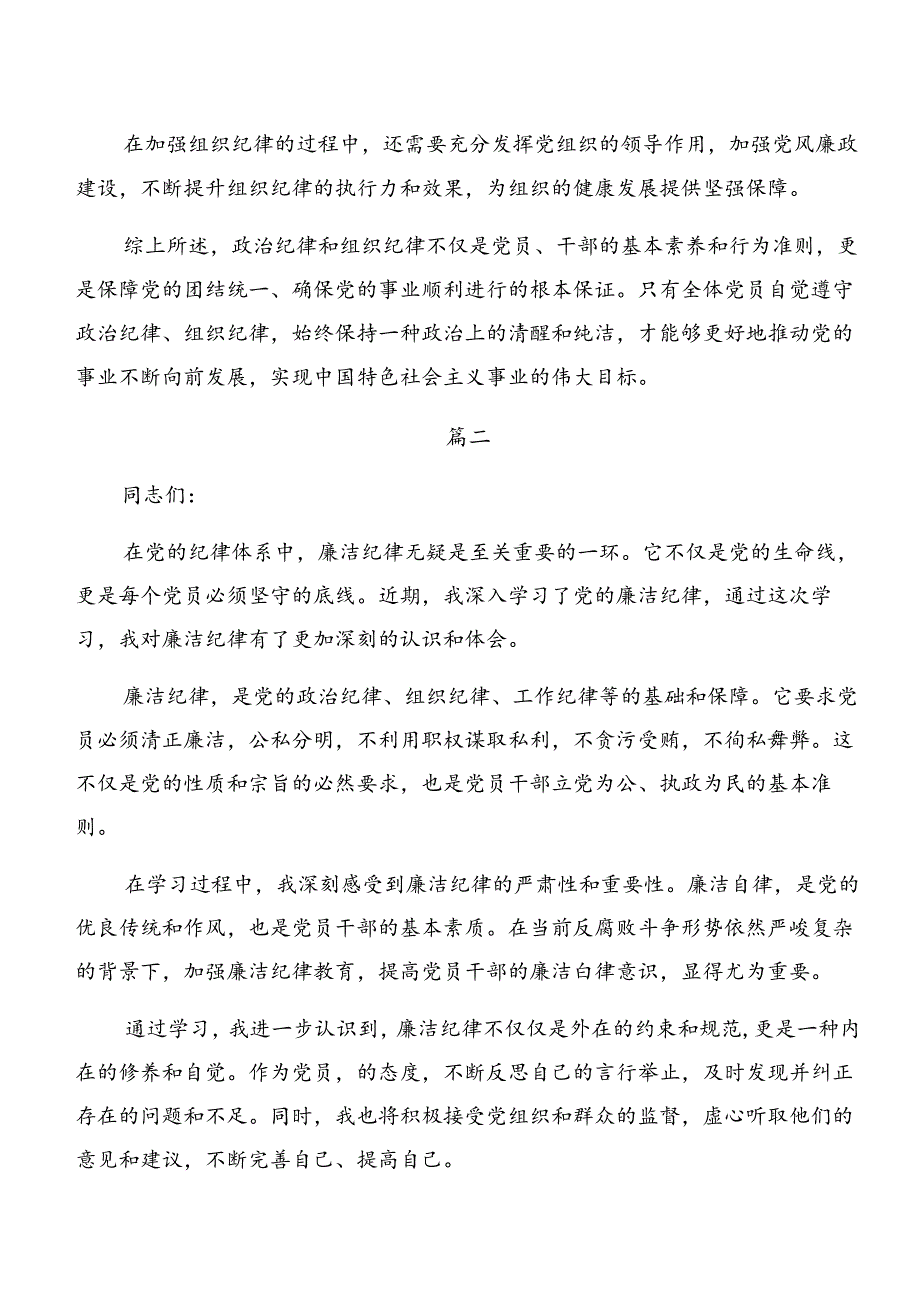 在加强组织纪律的过程中，还需要充分发挥党组织的领导作用，加强党风廉政建设，不断提升组织纪律的执行力和效果，为组织的健康发展提供坚强保障。

综上所述，政治纪律和组织纪律不仅是党员、干部的基本素养和行为准则，更是保障党的团结统一、确保党的事业顺利进行的根本保证。只有全体党员自觉遵守政治纪律、组织纪律，始终保持一种政治上的清醒和纯洁，才能够更好地推动党的事业不断向前发展，实现中国特色社会主义事业的伟大目标。

篇二

同志们：

在党的纪律体系中，廉洁纪律无疑是至关重要的一环。它不仅是党的生命线，更是每个党员必须坚守的底线。近期，我深入学习了党的廉洁纪律，通过这次学习，我对廉洁纪律有了更加深刻的认识和体会。

廉洁纪律，是党的政治纪律、组织纪律、工作纪律等的基础和保障。它要求党员必须清正廉洁，公私分明，不利用职权谋取私利，不贪污受贿，不徇私舞弊。这不仅是党的性质和宗旨的必然要求，也是党员干部立党为公、执政为民的基本准则。

在学习过程中，我深刻感受到廉洁纪律的严肃性和重要性。廉洁自律，是党的优良传统和作风，也是党员干部的基本素质。在当前反腐败斗争形势依然严峻复杂的背景下，加强廉洁纪律教育，提高党员干部的廉洁白律意识，显得尤为重要。

通过学习，我进一步认识到，廉洁纪律不仅仅是外在的约束和规范，更是一种内在的修养和自觉。作为党员，的态度，不断反思自己的言行举止，及时发现并纠正存在的问题和不足。同时，我也将积极接受党组织和群众的监督，虚心听取他们的意见和建议，不断完善自己、提高自己。